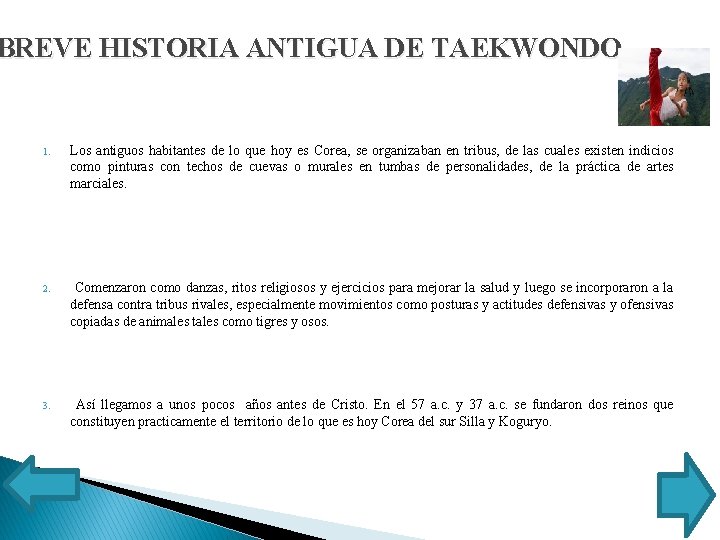 BREVE HISTORIA ANTIGUA DE TAEKWONDO

1. Los antiguos habitantes de lo que hoy es Corea, se organizaban en tribus, de las cuales existen indicios como pinturas con techos de cuevas o murales en tumbas de personalidades, de la práctica de artes marciales.

2. Comenzaron como danzas, ritos religiosos y ejercicios para mejorar la salud y luego se incorporaron a la defensa contra tribus rivales, especialmente movimientos como posturas y actitudes defensivas y ofensivas copiadas de animales tales como tigres y osos.

3. Así llegamos a unos pocos años antes de Cristo. En el 57 a.c. y 37 a.c. se fundaron dos reinos que constituyen practicamente el territorio de lo que es hoy Corea del sur Silla y Koguryo.